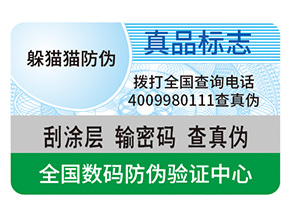 躲猫猫防伪

真品标志

拨打全国查询电话
4009980111查真伪

刮涂层 输密码 查真伪

全国数码防伪验证中心